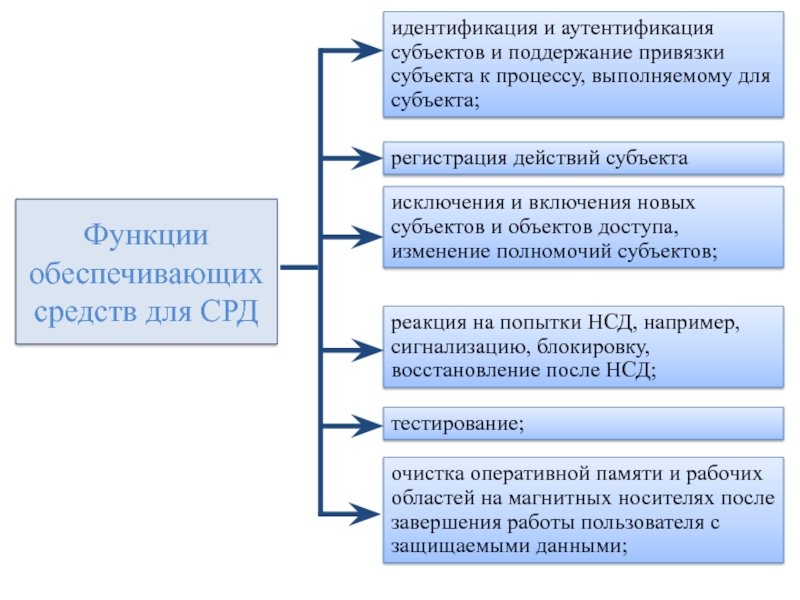 Функции обеспечивающих средств для СРД

идентификация и аутентификация субъектов и поддержание привязки субъекта к процессу, выполняемому для субъекта;

регистрация действий субъекта

исключения и включения новых субъектов и объектов доступа, изменение полномочий субъектов;

реакция на попытки НСД, например, сигнализацию, блокировку, восстановление после НСД;

тестирование;

очистка оперативной памяти и рабочих областей на магнитных носителях после завершения работы пользователя с защищаемыми данными;